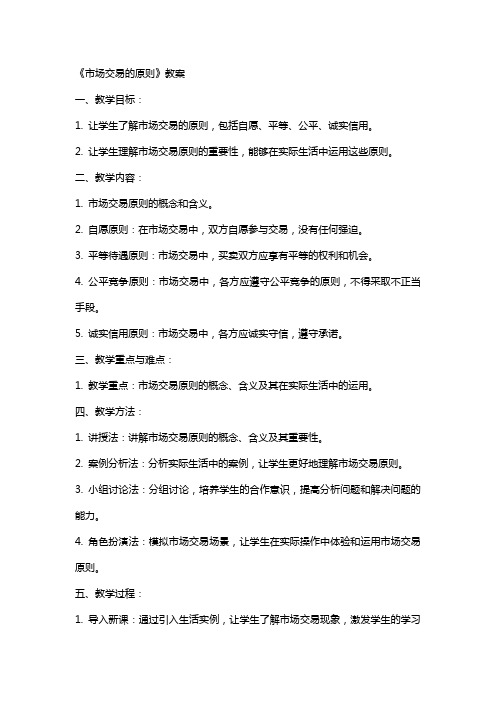 《市场交易的原则》教案

一、教学目标：

1. 让学生了解市场交易的原则，包括自愿、平等、公平、诚实信用。

2. 让学生理解市场交易原则的重要性，能够在实际生活中运用这些原则。

二、教学内容：

1. 市场交易原则的概念和含义。

2. 自愿原则：在市场交易中，双方自愿参与交易，没有任何强迫。

3. 平等待遇原则：市场交易中，买卖双方应享有平等的权利和机会。

4. 公平竞争原则：市场交易中，各方应遵守公平竞争的原则，不得采取不正当手段。

5. 诚实信用原则：市场交易中，各方应诚实守信，遵守承诺。

三、教学重点与难点：

1. 教学重点：市场交易原则的概念、含义及其在实际生活中的运用。

四、教学方法：

1. 讲授法：讲解市场交易原则的概念、含义及其重要性。

2. 案例分析法：分析实际生活中的案例，让学生更好地理解市场交易原则。

3. 小组讨论法：分组讨论，培养学生的合作意识，提高分析问题和解决问题的能力。

4. 角色扮演法：模拟市场交易场景，让学生在实际操作中体验和运用市场交易原则。

五、教学过程：

1. 导入新课：通过引入生活实例，让学生了解市场交易现象，激发学生的学习